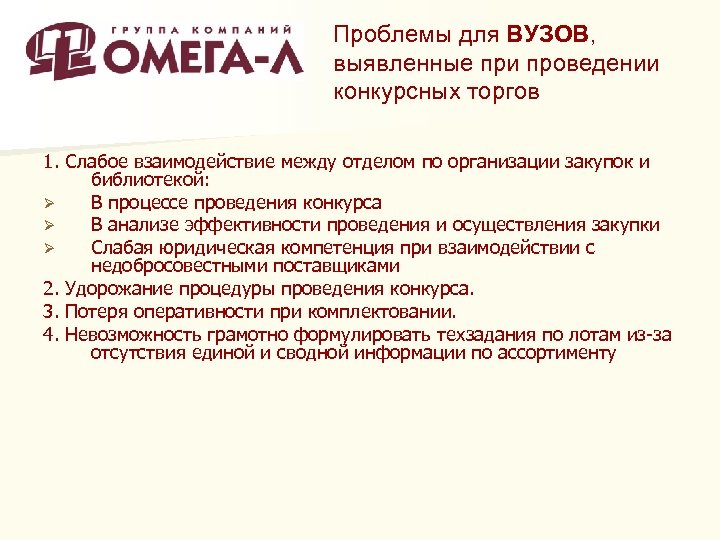 ГРУППА КОМПАНИЙ
ОМЕГА-Л

Проблемы для ВУЗОВ, выявленные при проведении конкурсных торгов

1. Слабое взаимодействие между отделом по организации закупок и библиотекой:
➢ В процессе проведения конкурса
➢ В анализе эффективности проведения и осуществления закупки
➢ Слабая юридическая компетенция при взаимодействии с недобросовестными поставщиками
2. Удорожание процедуры проведения конкурса.
3. Потеря оперативности при комплектовании.
4. Невозможность грамотно формулировать техзадания по лотам из-за отсутствия единой и сводной информации по ассортименту